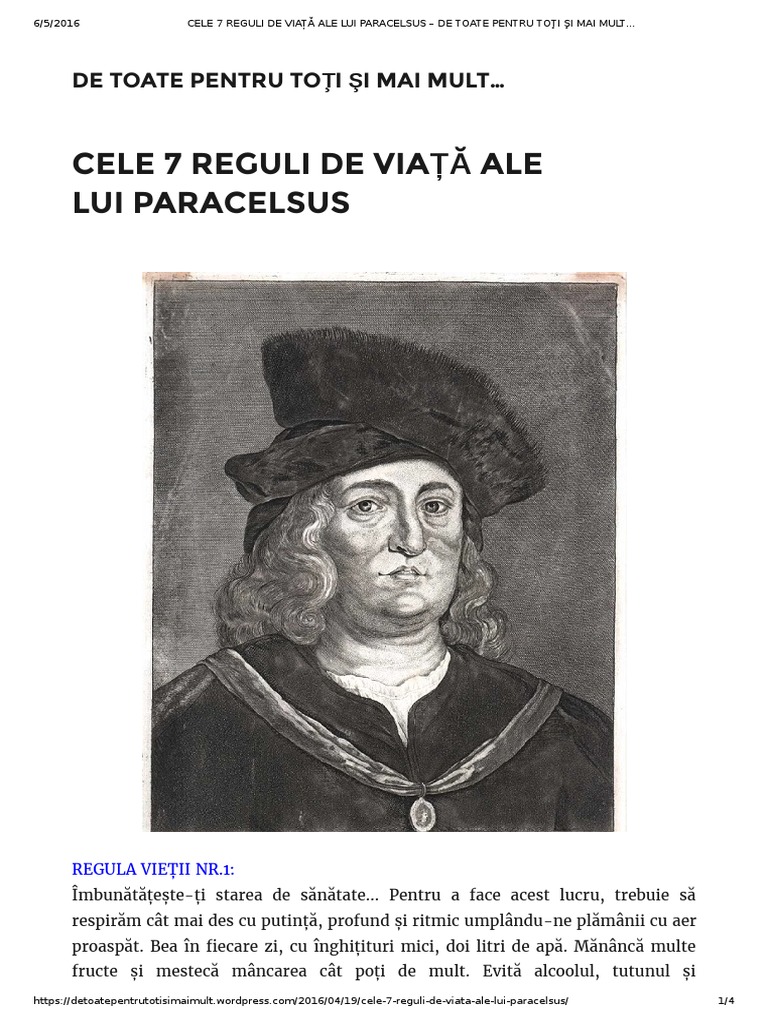 6/5/2016 CELE 7 REGULI DE VIAȚĂ ALE LUI PARACELSUS – DE TOATE PENTRU TOŢI ŞI MAI MULT…

DE TOATE PENTRU TOŢI ŞI MAI MULT…

CELE 7 REGULI DE VIAȚĂ ALE LUI PARACELSUS

REGULA VIEȚII NR.1:
Îmbunătățește-ți starea de sănătate… Pentru a face acest lucru, trebuie să respirăm cât mai des cu putință, profund și ritmic umplându-ne plămânii cu aer proaspăt. Bea în fiecare zi, cu înghițituri mici, doi litri de apă. Mănâncă multe fructe și mestecă mâncarea cât poți de mult. Evită alcoolul, tutunul și

https://detoatepentrutotisimaimult.wordpress.com/2016/04/19/cele-7-reguli-de-viata-ale-lui-paracelsus/ 1/4